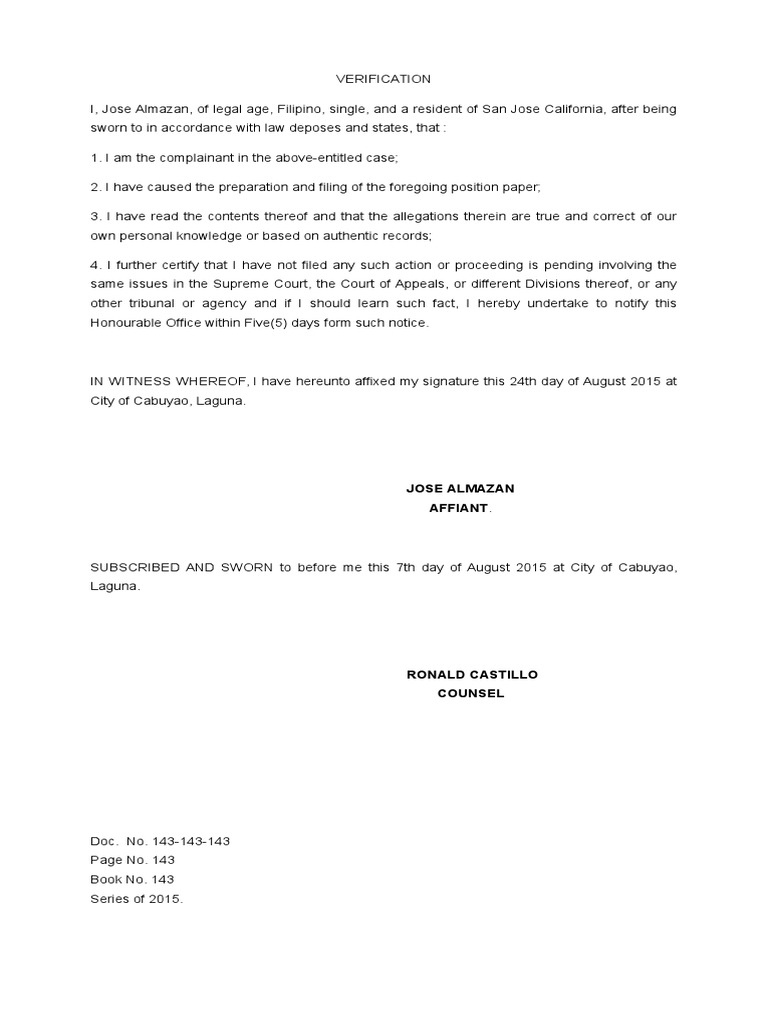 VERIFICATION

I, Jose Almazan, of legal age, Filipino, single, and a resident of San Jose California, after being sworn to in accordance with law deposes and states, that :

1. I am the complainant in the above-entitled case;

2. I have caused the preparation and filing of the foregoing position paper;

3. I have read the contents thereof and that the allegations therein are true and correct of our own personal knowledge or based on authentic records;

4. I further certify that I have not filed any such action or proceeding is pending involving the same issues in the Supreme Court, the Court of Appeals, or different Divisions thereof, or any other tribunal or agency and if I should learn such fact, I hereby undertake to notify this Honourable Office within Five(5) days form such notice.

IN WITNESS WHEREOF, I have hereunto affixed my signature this 24th day of August 2015 at City of Cabuyao, Laguna.

JOSE ALMAZAN
AFFIANT.

SUBSCRIBED AND SWORN to before me this 7th day of August 2015 at City of Cabuyao, Laguna.

RONALD CASTILLO
COUNSEL

Doc. No. 143-143-143
Page No. 143
Book No. 143
Series of 2015.